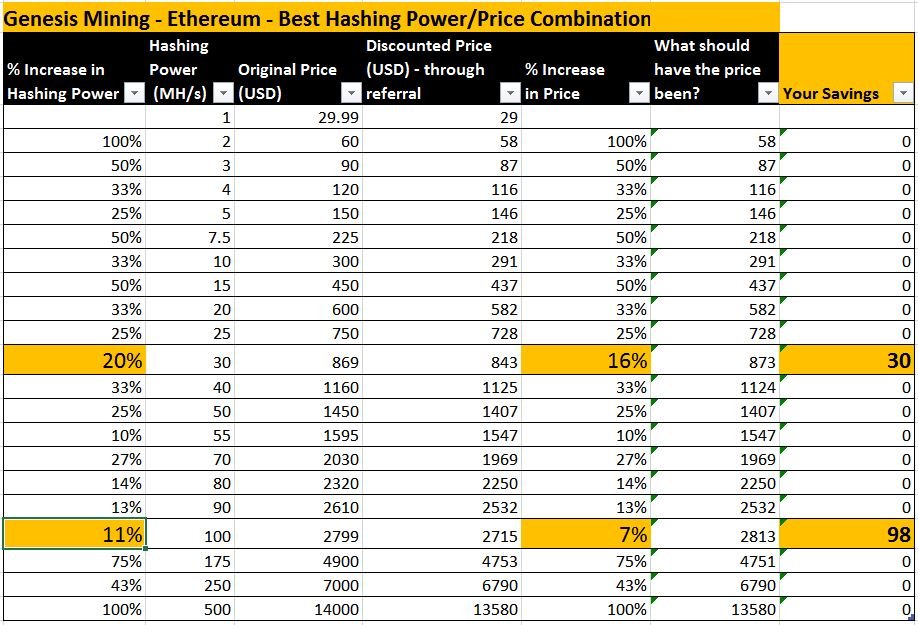 Genesis Mining - Ethereum - Best Hashing Power/Price Combination

| % Increase in Hashing Power | Hashing Power (MH/s) | Original Price (USD) | Discounted Price (USD) - through referral | % Increase in Price | What should have the price been? | Your Savings |
|---|---|---|---|---|---|---|
| | 1 | 29.99 | 29 | | | |
| 100% | 2 | 60 | 58 | 100% | 58 | 0 |
| 50% | 3 | 90 | 87 | 50% | 87 | 0 |
| 33% | 4 | 120 | 116 | 33% | 116 | 0 |
| 25% | 5 | 150 | 146 | 25% | 146 | 0 |
| 50% | 7.5 | 225 | 218 | 50% | 218 | 0 |
| 33% | 10 | 300 | 291 | 33% | 291 | 0 |
| 50% | 15 | 450 | 437 | 50% | 437 | 0 |
| 33% | 20 | 600 | 582 | 33% | 582 | 0 |
| 25% | 25 | 750 | 728 | 25% | 728 | 0 |
| 20% | 30 | 869 | 843 | 16% | 873 | 30 |
| 33% | 40 | 1160 | 1125 | 33% | 1124 | 0 |
| 25% | 50 | 1450 | 1407 | 25% | 1407 | 0 |
| 10% | 55 | 1595 | 1547 | 10% | 1547 | 0 |
| 27% | 70 | 2030 | 1969 | 27% | 1969 | 0 |
| 14% | 80 | 2320 | 2250 | 14% | 2250 | 0 |
| 13% | 90 | 2610 | 2532 | 13% | 2532 | 0 |
| 11% | 100 | 2799 | 2715 | 7% | 2813 | 98 |
| 75% | 175 | 4900 | 4753 | 75% | 4751 | 0 |
| 43% | 250 | 7000 | 6790 | 43% | 6790 | 0 |
| 100% | 500 | 14000 | 13580 | 100% | 13580 | 0 |